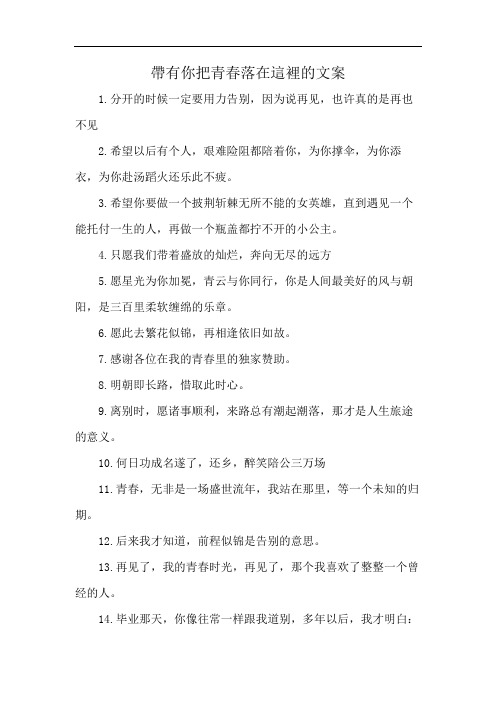 帶有你把青春落在這裡的文案

1.分开的时候一定要用力告别，因为说再见，也许真的是再也不见

2.希望以后有个人，艰难险阻都陪着你，为你撑伞，为你添衣，为你赴汤蹈火还乐此不疲。

3.希望你要做一个披荆斩棘无所不能的女英雄，直到遇见一个能托付一生的人，再做一个瓶盖都拧不开的小公主。

4.只愿我们带着盛放的灿烂，奔向无尽的远方

5.愿星光为你加冕，青云与你同行，你是人间最美好的风与朝阳，是三百里柔软缠绵的乐章。

6.愿此去繁花似锦，再相逢依旧如故。

7.感谢各位在我的青春里的独家赞助。

8.明朝即长路，惜取此时心。

9.离别时，愿诸事顺利，来路总有潮起潮落，那才是人生旅途的意义。

10.何日功成名遂了，还乡，醉笑陪公三万场

11.青春，无非是一场盛世流年，我站在那里，等一个未知的归期。

12.后来我才知道，前程似锦是告别的意思。

13.再见了，我的青春时光，再见了，那个我喜欢了整整一个曾经的人。

14.毕业那天，你像往常一样跟我道别，多年以后，我才明白：